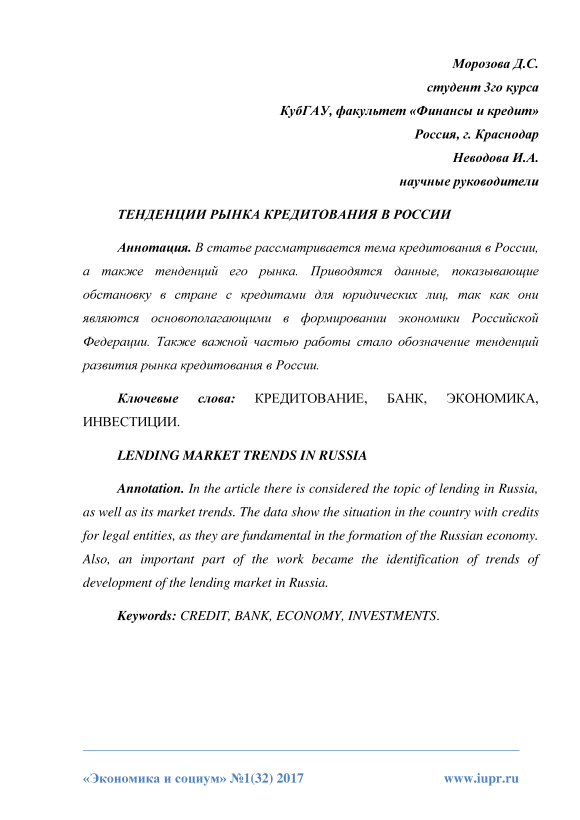 Морозова Д.С.
студент 3го курса
КубГАУ, факультет «Финансы и кредит»
Россия, г. Краснодар
Неводова И.А.
научные руководители

ТЕНДЕНЦИИ РЫНКА КРЕДИТОВАНИЯ В РОССИИ

Аннотация. В статье рассматривается тема кредитования в России, а также тенденций его рынка. Приводятся данные, показывающие обстановку в стране с кредитами для юридических лиц, так как они являются основополагающими в формировании экономики Российской Федерации. Также важной частью работы стало обозначение тенденций развития рынка кредитования в России.

Ключевые слова: КРЕДИТОВАНИЕ, БАНК, ЭКОНОМИКА, ИНВЕСТИЦИИ.

LENDING MARKET TRENDS IN RUSSIA

Annotation. In the article there is considered the topic of lending in Russia, as well as its market trends. The data show the situation in the country with credits for legal entities, as they are fundamental in the formation of the Russian economy. Also, an important part of the work became the identification of trends of development of the lending market in Russia.

Keywords: CREDIT, BANK, ECONOMY, INVESTMENTS.

«Экономика и социум» №1(32) 2017 www.iupr.ru